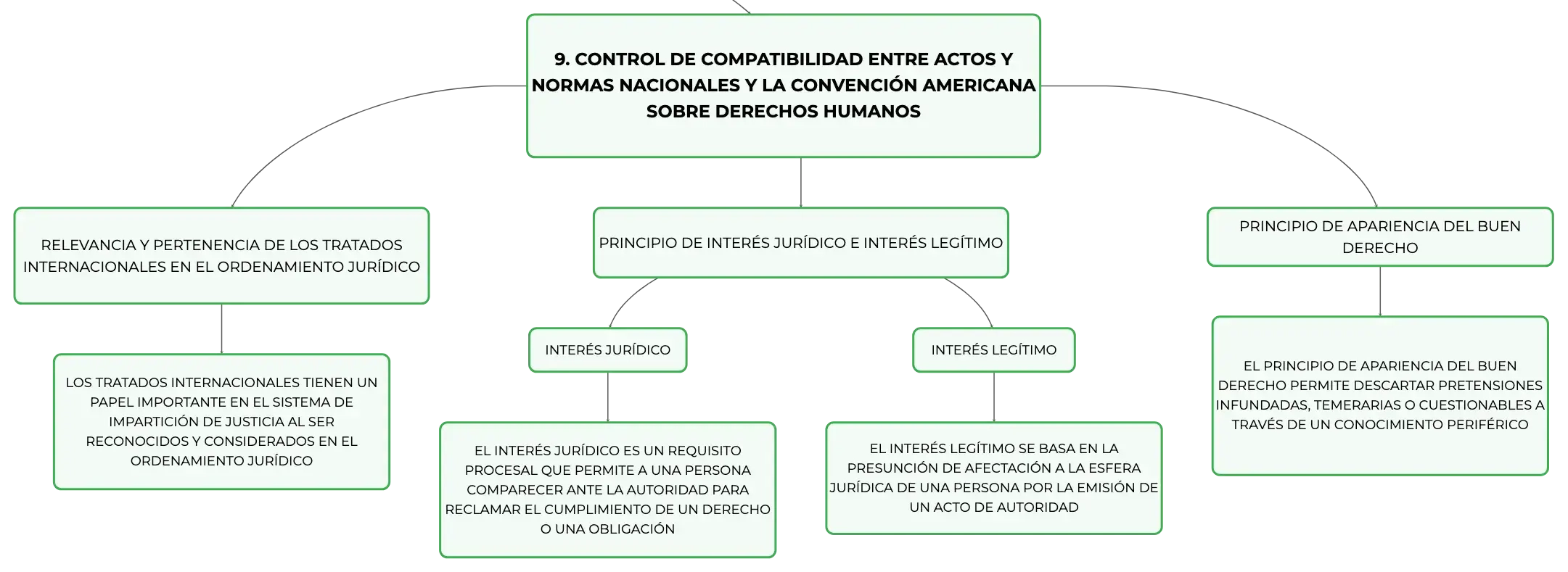 9. CONTROL DE COMPATIBILIDAD ENTRE ACTOS Y NORMAS NACIONALES Y LA CONVENCIÓN AMERICANA SOBRE DERECHOS HUMANOS

RELEVANCIA Y PERTENENCIA DE LOS TRATADOS INTERNACIONALES EN EL ORDENAMIENTO JURÍDICO

LOS TRATADOS INTERNACIONALES TIENEN UN PAPEL IMPORTANTE EN EL SISTEMA DE IMPARTICIÓN DE JUSTICIA AL SER RECONOCIDOS Y CONSIDERADOS EN EL ORDENAMIENTO JURÍDICO

PRINCIPIO DE INTERÉS JURÍDICO E INTERÉS LEGÍTIMO

INTERÉS JURÍDICO

EL INTERÉS JURÍDICO ES UN REQUISITO PROCESAL QUE PERMITE A UNA PERSONA COMPARECER ANTE LA AUTORIDAD PARA RECLAMAR EL CUMPLIMIENTO DE UN DERECHO O UNA OBLIGACIÓN

INTERÉS LEGÍTIMO

EL INTERÉS LEGÍTIMO SE BASA EN LA PRESUNCIÓN DE AFECTACIÓN A LA ESFERA JURÍDICA DE UNA PERSONA POR LA EMISIÓN DE UN ACTO DE AUTORIDAD

PRINCIPIO DE APARIENCIA DEL BUEN DERECHO

EL PRINCIPIO DE APARIENCIA DEL BUEN DERECHO PERMITE DESCARTAR PRETENSIONES INFUNDADAS, TEMERARIAS O CUESTIONABLES A TRAVÉS DE UN CONOCIMIENTO PERIFÉRICO